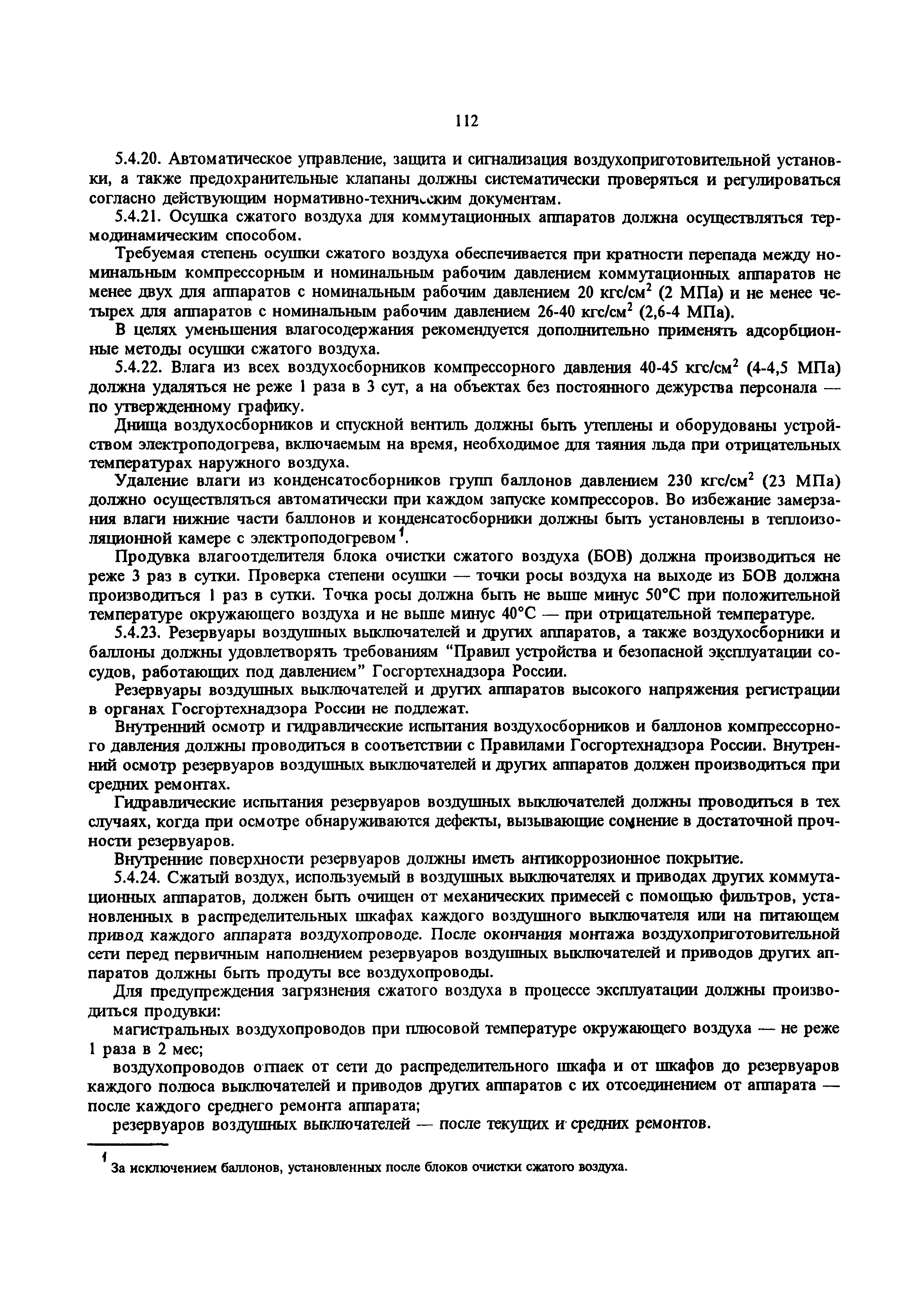 112

5.4.20. Автоматическое управление, защита и сигнализация воздухоприготовительной установки, а также предохранительные клапаны должны систематически проверяться и регулироваться согласно действующим нормативно-техническим документам.

5.4.21. Осушка сжатого воздуха для коммутационных аппаратов должна осуществляться термодинамическим способом.

Требуемая степень осушки сжатого воздуха обеспечивается при кратности перепада между номинальным компрессорным и номинальным рабочим давлением коммутационных аппаратов не менее двух для аппаратов с номинальным рабочим давлением 20 кгс/см$^2$ (2 МПа) и не менее четырех для аппаратов с номинальным рабочим давлением 26-40 кгс/см$^2$ (2,6-4 МПа).

В целях уменьшения влагосодержания рекомендуется дополнительно применять адсорбционные методы осушки сжатого воздуха.

5.4.22. Влага из всех воздухосборников компрессорного давления 40-45 кгс/см$^2$ (4-4,5 МПа) должна удаляться не реже 1 раза в 3 сут, а на объектах без постоянного дежурства персонала — по утвержденному графику.

Днища воздухосборников и спускной вентиль должны быть утеплены и оборудованы устройством электроподогрева, включаемым на время, необходимое для таяния льда при отрицательных температурах наружного воздуха.

Удаление влаги из конденсатосборников групп баллонов давлением 230 кгс/см$^2$ (23 МПа) должно осуществляться автоматически при каждом запуске компрессоров. Во избежание замерзания влаги нижние части баллонов и конденсатосборники должны быть установлены в теплоизоляционной камере с электроподогревом$^1$.

Продувка влагоотделителя блока очистки сжатого воздуха (БОВ) должна производиться не реже 3 раз в сутки. Проверка степени осушки — точки росы воздуха на выходе из БОВ должна производиться 1 раз в сутки. Точка росы должна быть не выше минус 50°С при положительной температуре окружающего воздуха и не выше минус 40°С — при отрицательной температуре.

5.4.23. Резервуары воздушных выключателей и других аппаратов, а также воздухосборники и баллоны должны удовлетворять требованиям “Правил устройства и безопасной эксплуатации сосудов, работающих под давлением” Госгортехнадзора России.

Резервуары воздушных выключателей и других аппаратов высокого напряжения регистрации в органах Госгортехнадзора России не подлежат.

Внутренний осмотр и гидравлические испытания воздухосборников и баллонов компрессорного давления должны проводиться в соответствии с Правилами Госгортехнадзора России. Внутренний осмотр резервуаров воздушных выключателей и других аппаратов должен производиться при средних ремонтах.

Гидравлические испытания резервуаров воздушных выключателей должны проводиться в тех случаях, когда при осмотре обнаруживаются дефекты, вызывающие сомнение в достаточной прочности резервуаров.

Внутренние поверхности резервуаров должны иметь антикоррозионное покрытие.

5.4.24. Сжатый воздух, используемый в воздушных выключателях и приводах других коммутационных аппаратов, должен быть очищен от механических примесей с помощью фильтров, установленных в распределительных шкафах каждого воздушного выключателя или на питающем привод каждого аппарата воздухопроводе. После окончания монтажа воздухоприготовительной сети перед первичным наполнением резервуаров воздушных выключателей и приводов других аппаратов должны быть продуты все воздухопроводы.

Для предупреждения загрязнения сжатого воздуха в процессе эксплуатации должны производиться продувки:

магистральных воздухопроводов при плюсовой температуре окружающего воздуха — не реже 1 раза в 2 мес;

воздухопроводов отпаек от сети до распределительного шкафа и от шкафов до резервуаров каждого полюса выключателей и приводов других аппаратов с их отсоединением от аппарата — после каждого среднего ремонта аппарата;

резервуаров воздушных выключателей — после текущих и средних ремонтов.

$^1$ За исключением баллонов, установленных после блоков очистки сжатого воздуха.